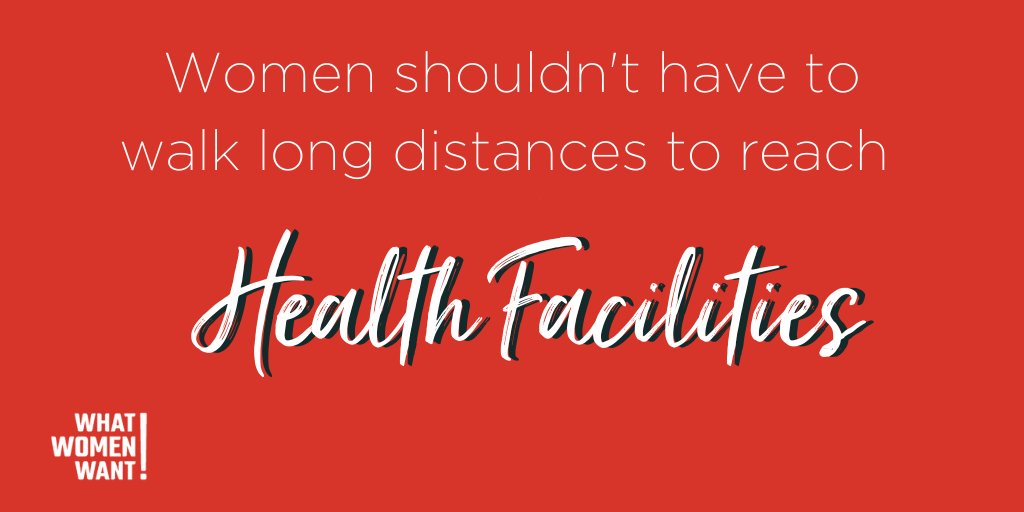 Women shouldn't have to walk long distances to reach

Health Facilities

WHAT WOMEN WANT!